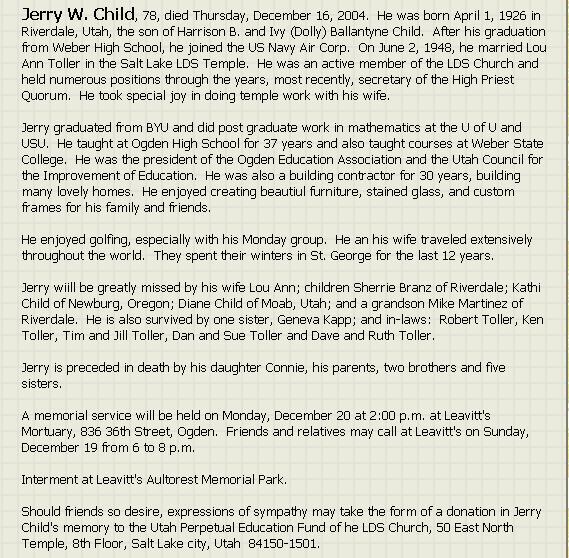 Jerry W. Child, 78, died Thursday, December 16, 2004. He was born April 1, 1926 in Riverdale, Utah, the son of Harrison B. and Ivy (Dolly) Ballantyne Child. After his graduation from Weber High School, he joined the US Navy Air Corp. On June 2, 1948, he married Lou Ann Toller in the Salt Lake LDS Temple. He was an active member of the LDS Church and held numerous positions through the years, most recently, secretary of the High Priest Quorum. He took special joy in doing temple work with his wife.

Jerry graduated from BYU and did post graduate work in mathematics at the U of U and USU. He taught at Ogden High School for 37 years and also taught courses at Weber State College. He was the president of the Ogden Education Association and the Utah Council for the Improvement of Education. He was also a building contractor for 30 years, building many lovely homes. He enjoyed creating beautiul furniture, stained glass, and custom frames for his family and friends.

He enjoyed golfing, especially with his Monday group. He an his wife traveled extensively throughout the world. They spent their winters in St. George for the last 12 years.

Jerry wiill be greatly missed by his wife Lou Ann; children Sherrie Branz of Riverdale; Kathi Child of Newburg, Oregon; Diane Child of Moab, Utah; and a grandson Mike Martinez of Riverdale. He is also survived by one sister, Geneva Kapp; and in-laws: Robert Toller, Ken Toller, Tim and Jill Toller, Dan and Sue Toller and Dave and Ruth Toller.

Jerry is preceded in death by his daughter Connie, his parents, two brothers and five sisters.

A memorial service will be held on Monday, December 20 at 2:00 p.m. at Leavitt's Mortuary, 836 36th Street, Ogden. Friends and relatives may call at Leavitt's on Sunday, December 19 from 6 to 8 p.m.

Interment at Leavitt's Aultorest Memorial Park.

Should friends so desire, expressions of sympathy may take the form of a donation in Jerry Child's memory to the Utah Perpetual Education Fund of he LDS Church, 50 East North Temple, 8th Floor, Salt Lake city, Utah 84150-1501.